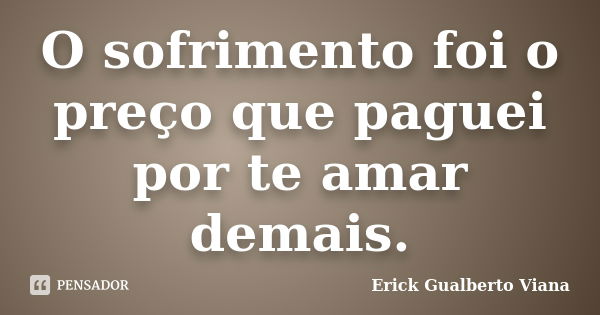 O sofrimento foi o preço que paguei por te amar demais.

PENSADOR

Erick Gualberto Viana